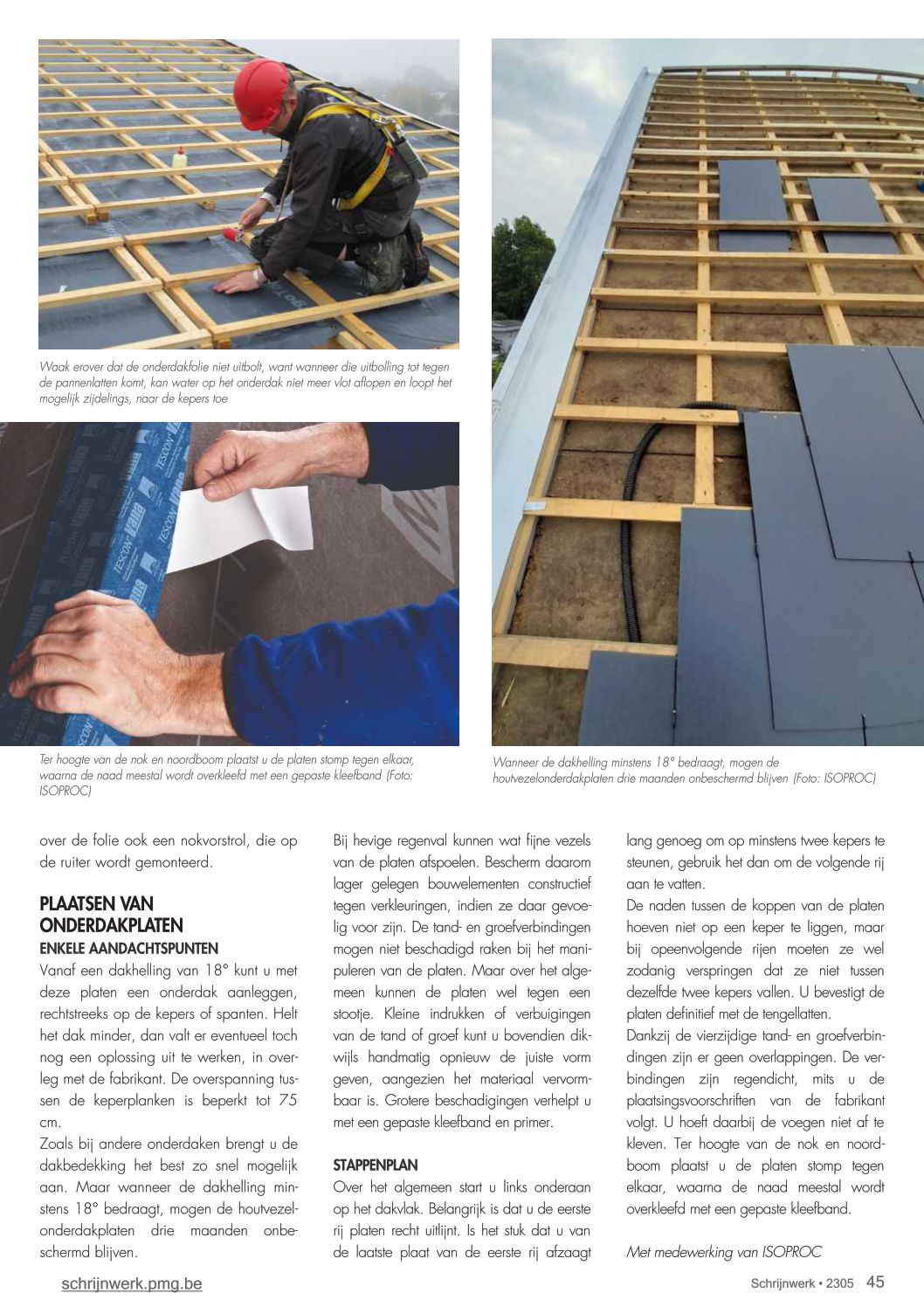 Waak erover dat de onderdakfolie niet uitbolt, want wanneer die uitbolling tot tegen de pannenlatten komt, kan water op het onderdak niet meer vlot aflopen en loopt het mogelijk zijdelings, naar de kepers toe

Ter hoogte van de nok en noordboom plaatst u de platen stomp tegen elkaar, waarna de naad meestal wordt overkleefd met een gepaste kleefband (Foto: ISOPROC)

Wanneer de dakhelling minstens 18° bedraagt, mogen de houtvezelonderdakplaten drie maanden onbeschermd blijven (Foto: ISOPROC)

over de folie ook een nokvorstrol, die op de ruiter wordt gemonteerd.

PLAATSEN VAN ONDERDAKPLATEN
ENKELE AANDACHTSPUNTEN
Vanaf een dakhelling van 18° kunt u met deze platen een onderdak aanleggen, rechtstreeks op de kepers of spanten. Helt het dak minder, dan valt er eventueel toch nog een oplossing uit te werken, in overleg met de fabrikant. De overspanning tussen de keperplanken is beperkt tot 75 cm.
Zoals bij andere onderdaken brengt u de dakbedekking het best zo snel mogelijk aan. Maar wanneer de dakhelling minstens 18° bedraagt, mogen de houtvezelonderdakplaten drie maanden onbeschermd blijven.

Bij hevige regenval kunnen wat fijne vezels van de platen afspoelen. Bescherm daarom lager gelegen bouwelementen constructief tegen verkleuringen, indien ze daar gevoelig voor zijn. De tand- en groefverbindingen mogen niet beschadigd raken bij het manipuleren van de platen. Maar over het algemeen kunnen de platen wel tegen een stootje. Kleine indrukken of verbuigingen van de tand of groef kunt u bovendien dikwijls handmatig opnieuw de juiste vorm geven, aangezien het materiaal vervormbaar is. Grotere beschadigingen verhelpt u met een gepaste kleefband en primer.

STAPPENPLAN
Over het algemeen start u links onderaan op het dakvlak. Belangrijk is dat u de eerste rij platen recht uitlijnt. Is het stuk dat u van de laatste plaat van de eerste rij afzaagt lang genoeg om op minstens twee kepers te steunen, gebruik het dan om de volgende rij aan te vatten.
De naden tussen de koppen van de platen hoeven niet op een keper te liggen, maar bij opeenvolgende rijen moeten ze wel zodanig verspringen dat ze niet tussen dezelfde twee kepers vallen. U bevestigt de platen definitief met de tengellatten.
Dankzij de vierzijdige tand- en groefverbindingen zijn er geen overlappingen. De verbindingen zijn regendicht, mits u de plaatsingsvoorschriften van de fabrikant volgt. U hoeft daarbij de voegen niet af te kleven. Ter hoogte van de nok en noordboom plaatst u de platen stomp tegen elkaar, waarna de naad meestal wordt overkleefd met een gepaste kleefband.

Met medewerking van ISOPROC

schrijnwerk.pmg.be
Schrijnwerk • 2305 45